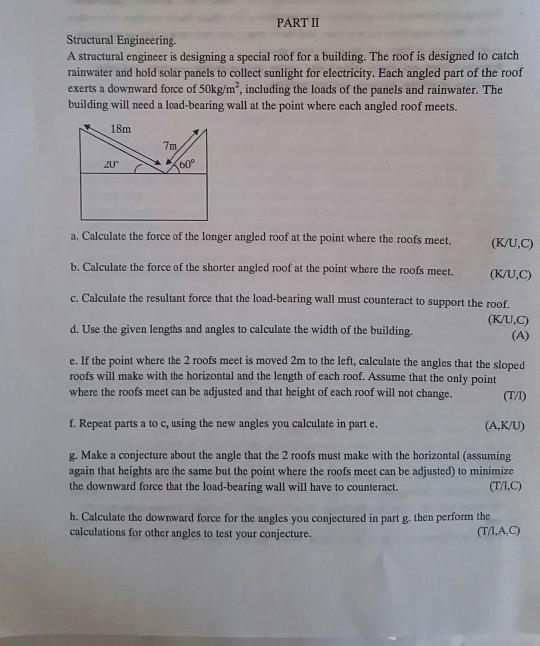 PART II

Structural Engineering.

A structural engineer is designing a special roof for a building. The roof is designed to catch rainwater and hold solar panels to collect sunlight for electricity. Each angled part of the roof exerts a downward force of $50kg/m^2$, including the loads of the panels and rainwater. The building will need a load-bearing wall at the point where each angled roof meets.

18m
7m
20°
60°

a. Calculate the force of the longer angled roof at the point where the roofs meet. (K/U,C)

b. Calculate the force of the shorter angled roof at the point where the roofs meet. (K/U,C)

c. Calculate the resultant force that the load-bearing wall must counteract to support the roof. (K/U,C)

d. Use the given lengths and angles to calculate the width of the building. (A)

e. If the point where the 2 roofs meet is moved 2m to the left, calculate the angles that the sloped roofs will make with the horizontal and the length of each roof. Assume that the only point where the roofs meet can be adjusted and that height of each roof will not change. (T/I)

f. Repeat parts a to c, using the new angles you calculate in part e. (A,K/U)

g. Make a conjecture about the angle that the 2 roofs must make with the horizontal (assuming again that heights are the same but the point where the roofs meet can be adjusted) to minimize the downward force that the load-bearing wall will have to counteract. (T/I,C)

h. Calculate the downward force for the angles you conjectured in part g. then perform the calculations for other angles to test your conjecture. (T/I,A,C)